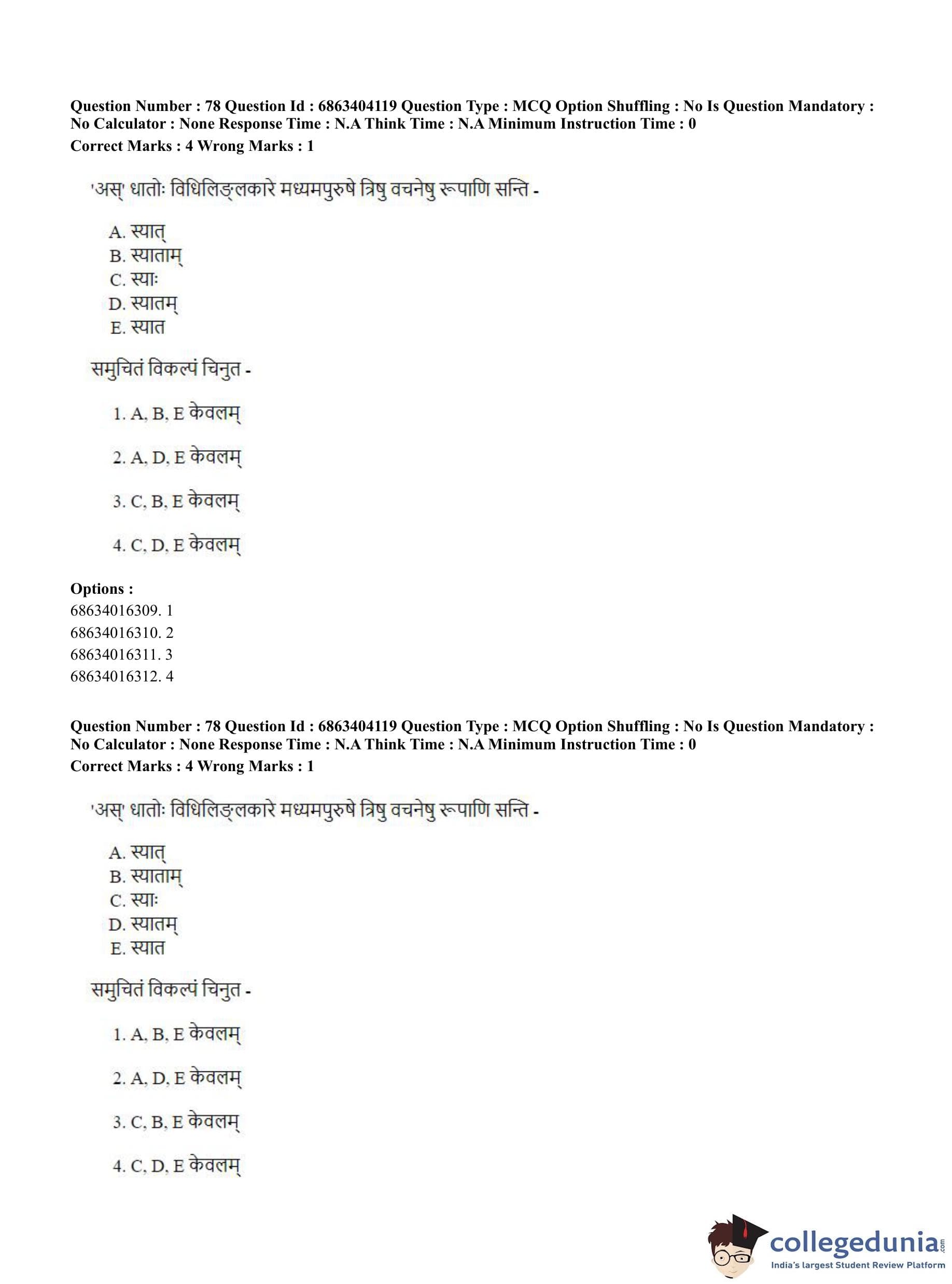 Question Number : 78 Question Id : 6863404119 Question Type : MCQ Option Shuffling : No Is Question Mandatory : No Calculator : None Response Time : N.A Think Time : N.A Minimum Instruction Time : 0
Correct Marks : 4 Wrong Marks : 1

'अस्' धातोः विधिलिङ्लकारे मध्यमपुरुषे त्रिषु वचनेषु रूपाणि सन्ति -

A. स्यात्
B. स्याताम्
C. स्याः
D. स्यातम्
E. स्यात

समुचितं विकल्पं चिनुत -

1. A, B, E केवलम्

2. A, D, E केवलम्

3. C, B, E केवलम्

4. C, D, E केवलम्

Options :
68634016309. 1
68634016310. 2
68634016311. 3
68634016312. 4

Question Number : 78 Question Id : 6863404119 Question Type : MCQ Option Shuffling : No Is Question Mandatory : No Calculator : None Response Time : N.A Think Time : N.A Minimum Instruction Time : 0
Correct Marks : 4 Wrong Marks : 1

'अस्' धातोः विधिलिङ्लकारे मध्यमपुरुषे त्रिषु वचनेषु रूपाणि सन्ति -

A. स्यात्
B. स्याताम्
C. स्याः
D. स्यातम्
E. स्यात

समुचितं विकल्पं चिनुत -

1. A, B, E केवलम्

2. A, D, E केवलम्

3. C, B, E केवलम्

4. C, D, E केवलम्

collegedunia.com
India's largest Student Review Platform